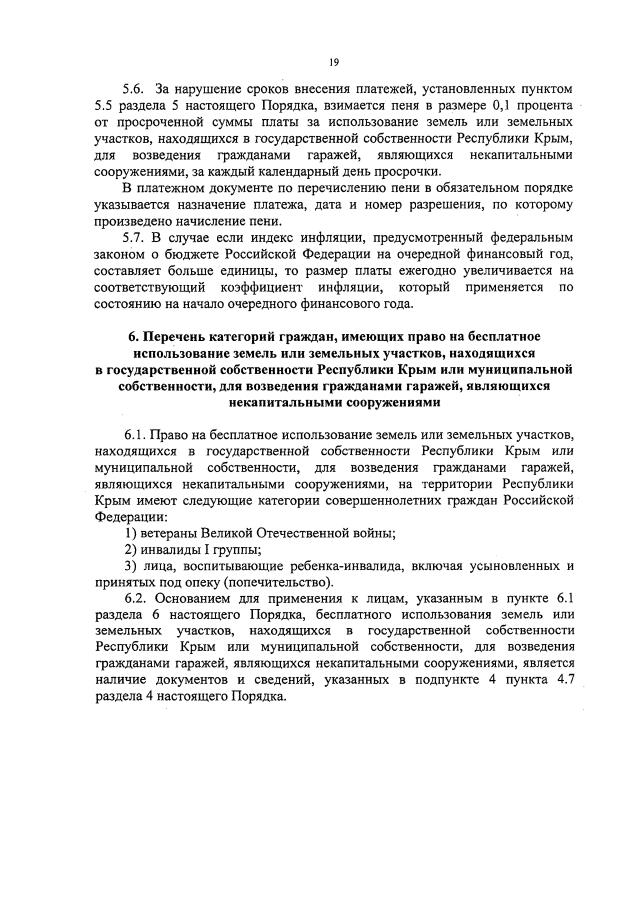 19

5.6. За нарушение сроков внесения платежей, установленных пунктом 5.5 раздела 5 настоящего Порядка, взимается пеня в размере 0,1 процента от просроченной суммы платы за использование земель или земельных участков, находящихся в государственной собственности Республики Крым, для возведения гражданами гаражей, являющихся некапитальными сооружениями, за каждый календарный день просрочки.

В платежном документе по перечислению пени в обязательном порядке указывается назначение платежа, дата и номер разрешения, по которому произведено начисление пени.

5.7. В случае если индекс инфляции, предусмотренный федеральным законом о бюджете Российской Федерации на очередной финансовый год, составляет больше единицы, то размер платы ежегодно увеличивается на соответствующий коэффициент инфляции, который применяется по состоянию на начало очередного финансового года.

6. Перечень категорий граждан, имеющих право на бесплатное использование земель или земельных участков, находящихся в государственной собственности Республики Крым или муниципальной собственности, для возведения гражданами гаражей, являющихся некапитальными сооружениями

6.1. Право на бесплатное использование земель или земельных участков, находящихся в государственной собственности Республики Крым или муниципальной собственности, для возведения гражданами гаражей, являющихся некапитальными сооружениями, на территории Республики Крым имеют следующие категории совершеннолетних граждан Российской Федерации:

1) ветераны Великой Отечественной войны;

2) инвалиды I группы;

3) лица, воспитывающие ребенка-инвалида, включая усыновленных и принятых под опеку (попечительство).

6.2. Основанием для применения к лицам, указанным в пункте 6.1 раздела 6 настоящего Порядка, бесплатного использования земель или земельных участков, находящихся в государственной собственности Республики Крым или муниципальной собственности, для возведения гражданами гаражей, являющихся некапитальными сооружениями, является наличие документов и сведений, указанных в подпункте 4 пункта 4.7 раздела 4 настоящего Порядка.